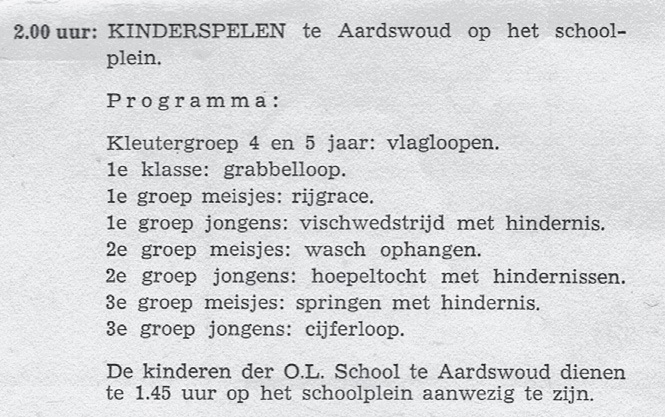 2.00 uur: KINDERSPELEN te Aardswoud op het schoolplein.

Programma:

Kleutergroep 4 en 5 jaar: vlagloopen.
1e klasse: grabbelloop.
1e groep meisjes: rijgrace.
1e groep jongens: vischwedstrijd met hindernis.
2e groep meisjes: wasch ophangen.
2e groep jongens: hoepeltocht met hindernissen.
3e groep meisjes: springen met hindernis.
3e groep jongens: cijferloop.

De kinderen der O.L. School te Aardswoud dienen te 1.45 uur op het schoolplein aanwezig te zijn.